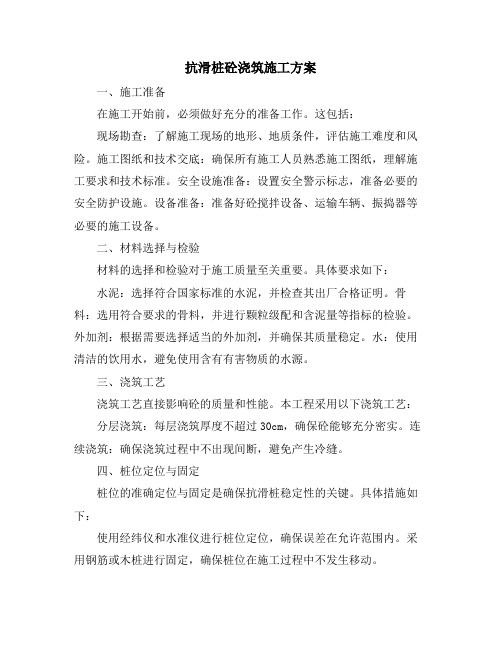 抗滑桩砼浇筑施工方案

一、施工准备

在施工开始前，必须做好充分的准备工作。这包括：

现场勘查：了解施工现场的地形、地质条件，评估施工难度和风险。施工图纸和技术交底：确保所有施工人员熟悉施工图纸，理解施工要求和技术标准。安全设施准备：设置安全警示标志，准备必要的安全防护设施。设备准备：准备好砼搅拌设备、运输车辆、振捣器等必要的施工设备。

二、材料选择与检验

材料的选择和检验对于施工质量至关重要。具体要求如下：

水泥：选择符合国家标准的水泥，并检查其出厂合格证明。骨料：选用符合要求的骨料，并进行颗粒级配和含泥量等指标的检验。外加剂：根据需要选择适当的外加剂，并确保其质量稳定。水：使用清洁的饮用水，避免使用含有有害物质的水源。

三、浇筑工艺

浇筑工艺直接影响砼的质量和性能。本工程采用以下浇筑工艺：

分层浇筑：每层浇筑厚度不超过 30cm，确保砼能够充分密实。连续浇筑：确保浇筑过程中不出现间断，避免产生冷缝。

四、桩位定位与固定

桩位的准确定位与固定是确保抗滑桩稳定性的关键。具体措施如下：

使用经纬仪和水准仪进行桩位定位，确保误差在允许范围内。采用钢筋或木桩进行固定，确保桩位在施工过程中不发生移动。